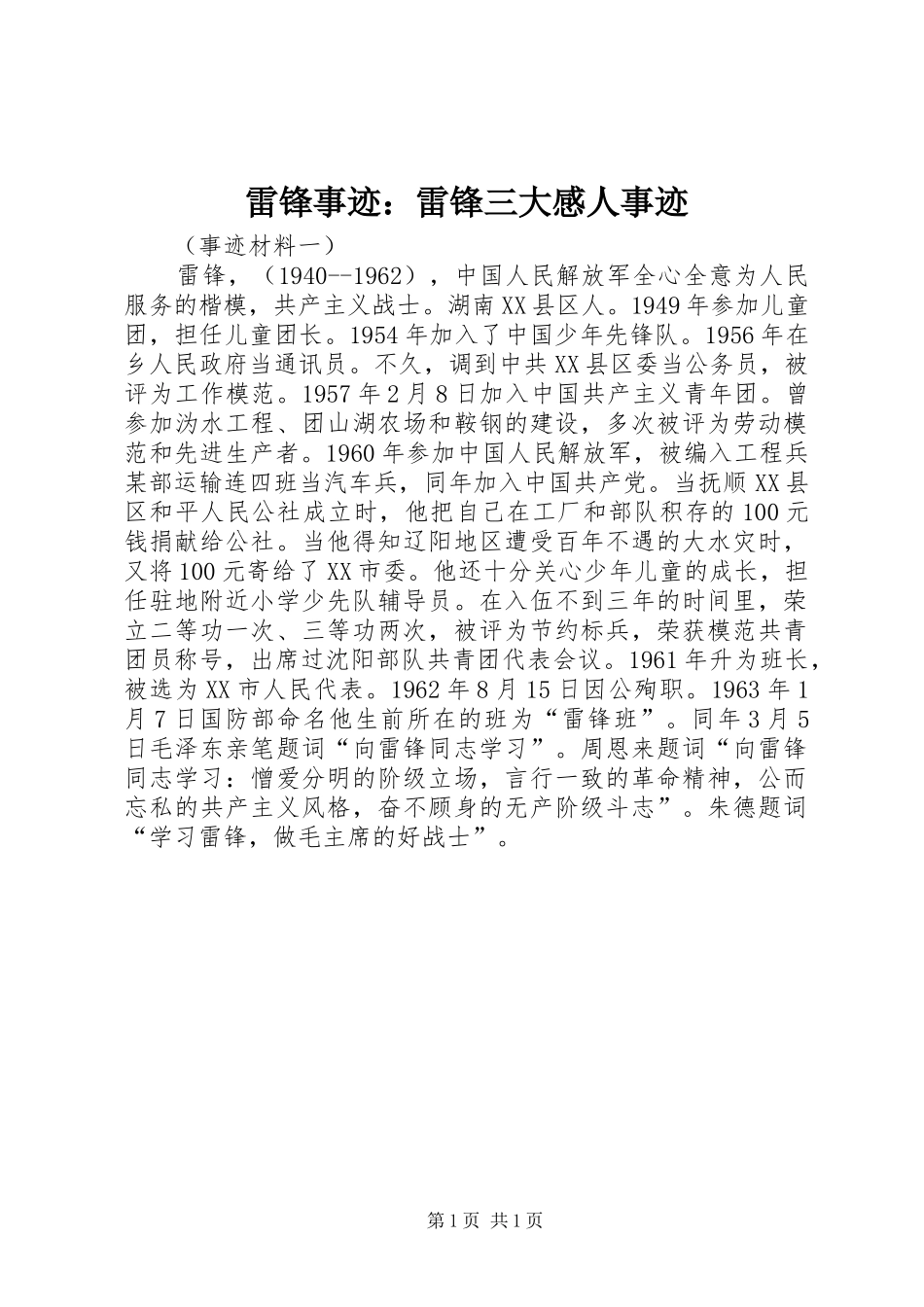 雷锋事迹：雷锋三大感人事迹

（事迹材料一）

雷锋，（1940--1962），中国人民解放军全心全意为人民服务的楷模，共产主义战士。湖南XX县区人。1949年参加儿童团，担任儿童团长。1954年加入了中国少年先锋队。1956年在乡人民政府当通讯员。不久，调到中共XX县区委当公务员，被评为工作模范。1957年2月8日加入中国共产主义青年团。曾参加沩水工程、团山湖农场和鞍钢的建设，多次被评为劳动模范和先进生产者。1960年参加中国人民解放军，被编入工程兵某部运输连四班当汽车兵，同年加入中国共产党。当抚顺XX县区和平人民公社成立时，他把自己在工厂和部队积存的100元钱捐献给公社。当他得知辽阳地区遭受百年不遇的大水灾时，又将100元寄给了XX市委。他还十分关心少年儿童的成长，担任驻地附近小学少先队辅导员。在入伍不到三年的时间里，荣立二等功一次、三等功两次，被评为节约标兵，荣获模范共青团员称号，出席过沈阳部队共青团代表会议。1961年升为班长，被选为XX市人民代表。1962年8月15日因公殉职。1963年1月7日国防部命名他生前所在的班为“雷锋班”。同年3月5日毛泽东亲笔题词“向雷锋同志学习”。周恩来题词“向雷锋同志学习：憎爱分明的阶级立场，言行一致的革命精神，公而忘私的共产主义风格，奋不顾身的无产阶级斗志”。朱德题词“学习雷锋，做毛主席的好战士”。

第1页 共1页